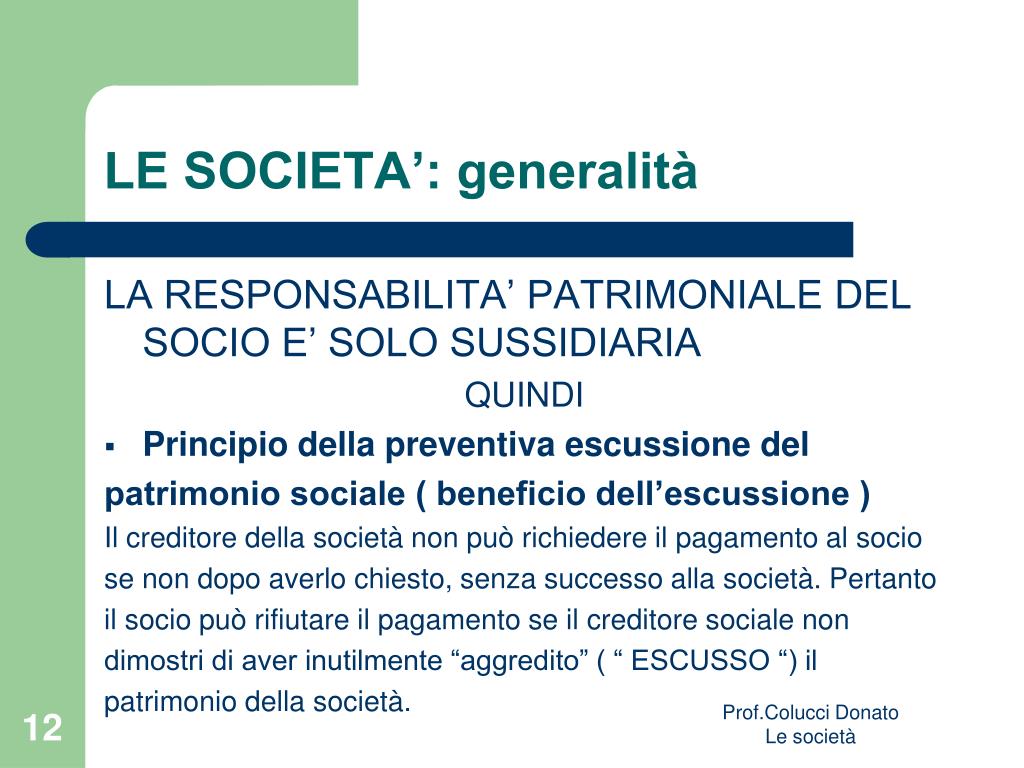 LE SOCIETA’: generalità

LA RESPONSABILITA’ PATRIMONIALE DEL SOCIO E’ SOLO SUSSIDIARIA

QUINDI

▪ Principio della preventiva escussione del patrimonio sociale ( beneficio dell’escussione )

Il creditore della società non può richiedere il pagamento al socio se non dopo averlo chiesto, senza successo alla società. Pertanto il socio può rifiutare il pagamento se il creditore sociale non dimostri di aver inutilmente “aggredito” ( “ ESCUSSO “) il patrimonio della società.

12

Prof.Colucci Donato
Le società